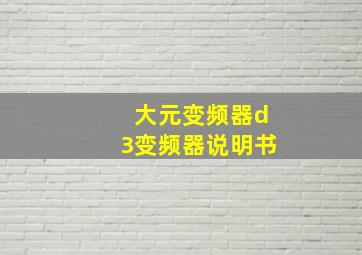 大元变频器d
3变频器说明书